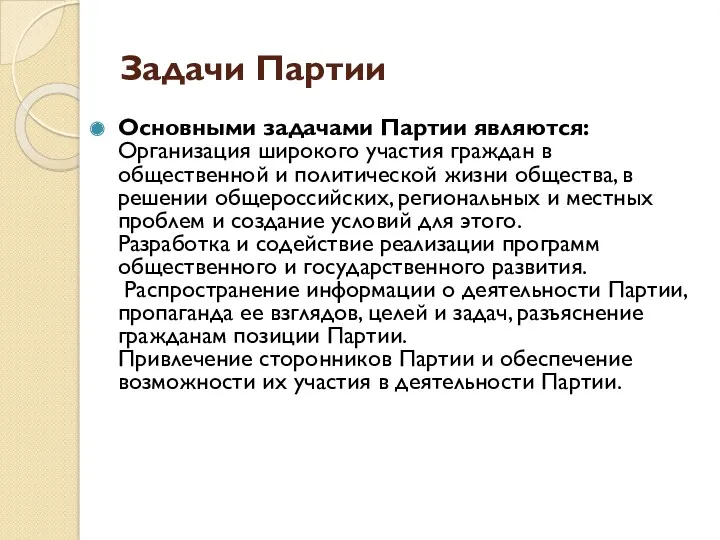 Задачи Партии

Основными задачами Партии являются: Организация широкого участия граждан в общественной и политической жизни общества, в решении общероссийских, региональных и местных проблем и создание условий для этого.
Разработка и содействие реализации программ общественного и государственного развития.
Распространение информации о деятельности Партии, пропаганда ее взглядов, целей и задач, разъяснение гражданам позиции Партии.
Привлечение сторонников Партии и обеспечение возможности их участия в деятельности Партии.